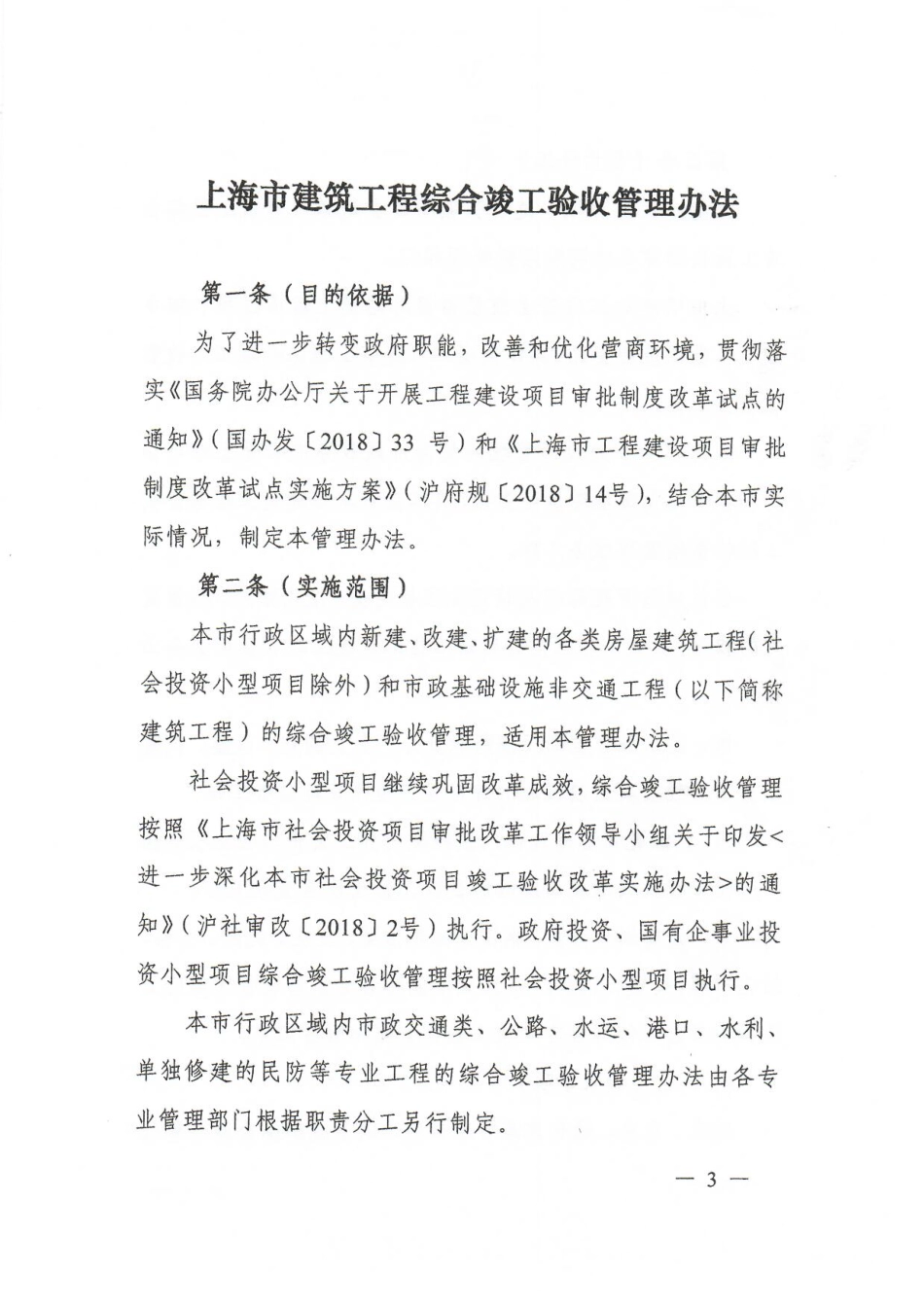 上海市建筑工程综合竣工验收管理办法

第一条（目的依据）

为了进一步转变政府职能，改善和优化营商环境，贯彻落实《国务院办公厅关于开展工程建设项目审批制度改革试点的通知》（国办发〔2018〕33 号）和《上海市工程建设项目审批制度改革试点实施方案》（沪府规〔2018〕14号），结合本市实际情况，制定本管理办法。

第二条（实施范围）

本市行政区域内新建、改建、扩建的各类房屋建筑工程（社会投资小型项目除外）和市政基础设施非交通工程（以下简称建筑工程）的综合竣工验收管理，适用本管理办法。

社会投资小型项目继续巩固改革成效，综合竣工验收管理按照《上海市社会投资项目审批改革工作领导小组关于印发<进一步深化本市社会投资项目竣工验收改革实施办法>的通知》（沪社审改〔2018〕2号）执行。政府投资、国有企事业投资小型项目综合竣工验收管理按照社会投资小型项目执行。

本市行政区域内市政交通类、公路、水运、港口、水利、单独修建的民防等专业工程的综合竣工验收管理办法由各专业管理部门根据职责分工另行制定。

— 3 —